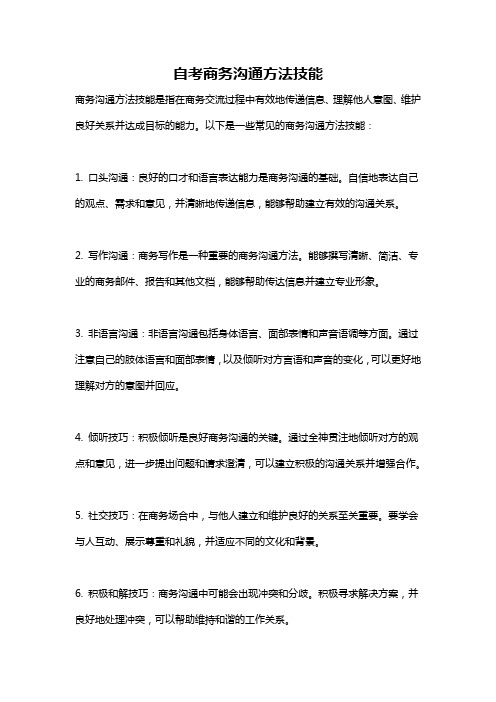 自考商务沟通方法技能

商务沟通方法技能是指在商务交流过程中有效地传递信息、理解他人意图、维护良好关系并达成目标的能力。以下是一些常见的商务沟通方法技能：

1. 口头沟通：良好的口才和语言表达能力是商务沟通的基础。自信地表达自己的观点、需求和意见，并清晰地传递信息，能够帮助建立有效的沟通关系。

2. 写作沟通：商务写作是一种重要的商务沟通方法。能够撰写清晰、简洁、专业的商务邮件、报告和其他文档，能够帮助传达信息并建立专业形象。

3. 非语言沟通：非语言沟通包括身体语言、面部表情和声音语调等方面。通过注意自己的肢体语言和面部表情，以及倾听对方言语和声音的变化，可以更好地理解对方的意图并回应。

4. 倾听技巧：积极倾听是良好商务沟通的关键。通过全神贯注地倾听对方的观点和意见，进一步提出问题和请求澄清，可以建立积极的沟通关系并增强合作。

5. 社交技巧：在商务场合中，与他人建立和维护良好的关系至关重要。要学会与人互动、展示尊重和礼貌，并适应不同的文化和背景。

6. 积极和解技巧：商务沟通中可能会出现冲突和分歧。积极寻求解决方案，并良好地处理冲突，可以帮助维持和谐的工作关系。